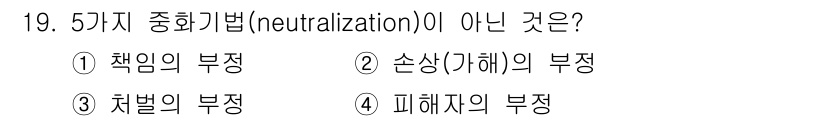 19. 5가지 중화기법(neutralization)이 아닌 것은?

① 책임의 부정 ② 손상(가해)의 부정

③ 처벌의 부정 ④ 피해자의 부정